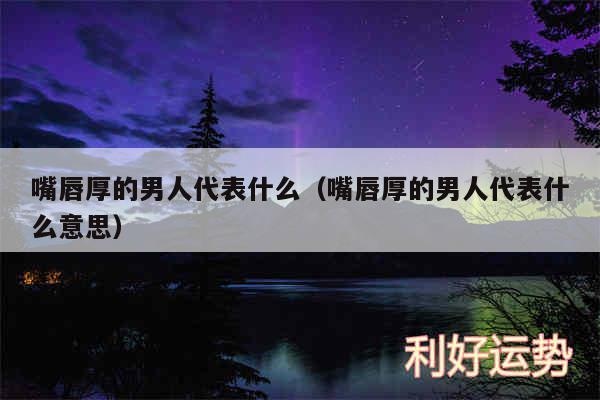 嘴唇厚的男人代表什么（嘴唇厚的男人代表什么意思）

利好运势